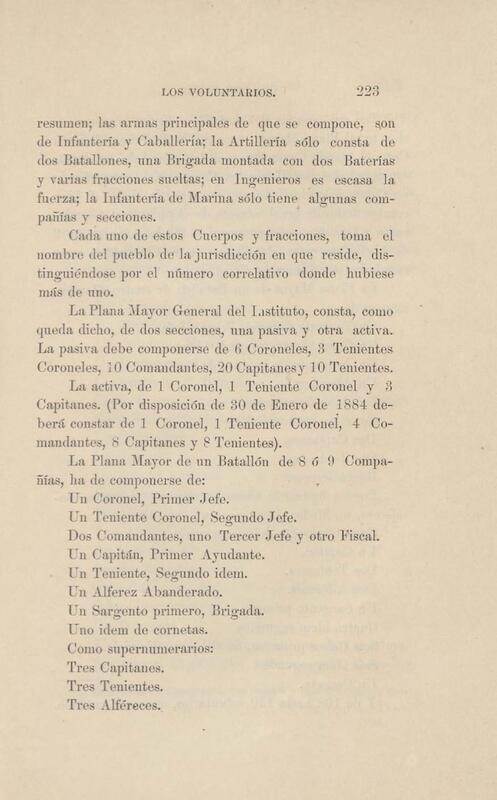 LOS VOLUNTARIOS. 223

resumen; las armas principales de que se compone, son de Infantería y Caballería; la Artillería sólo consta de dos Batallones, una Brigada montada con dos Baterías y varias fracciones sueltas; en Ingenieros es escasa la fuerza; la Infantería de Marina sólo tiene algunas compañías y secciones.

Cada uno de estos Cuerpos y fracciones, toma el nombre del pueblo de la jurisdicción en que reside, distinguiéndose por el número correlativo donde hubiese más de uno.

La Plana Mayor General del Instituto, consta, como queda dicho, de dos secciones, una pasiva y otra activa. La pasiva debe componerse de 6 Coroneles, 3 Tenientes Coroneles, 10 Comandantes, 20 Capitanes y 10 Tenientes.

La activa, de 1 Coronel, 1 Teniente Coronel y 3 Capitanes. (Por disposición de 30 de Enero de 1884 deberá constar de 1 Coronel, 1 Teniente Coronel, 4 Comandantes, 8 Capitanes y 8 Tenientes).

La Plana Mayor de un Batallón de 8 ó 9 Compañías, ha de componerse de:

Un Coronel, Primer Jefe.
Un Teniente Coronel, Segundo Jefe.
Dos Comandantes, uno Tercer Jefe y otro Fiscal.
Un Capitán, Primer Ayudante.
Un Teniente, Segundo idem.
Un Alferez Abanderado.
Un Sargento primero, Brigada.
Uno idem de cornetas.
Como supernumerarios:
Tres Capitanes.
Tres Tenientes.
Tres Alféreces.